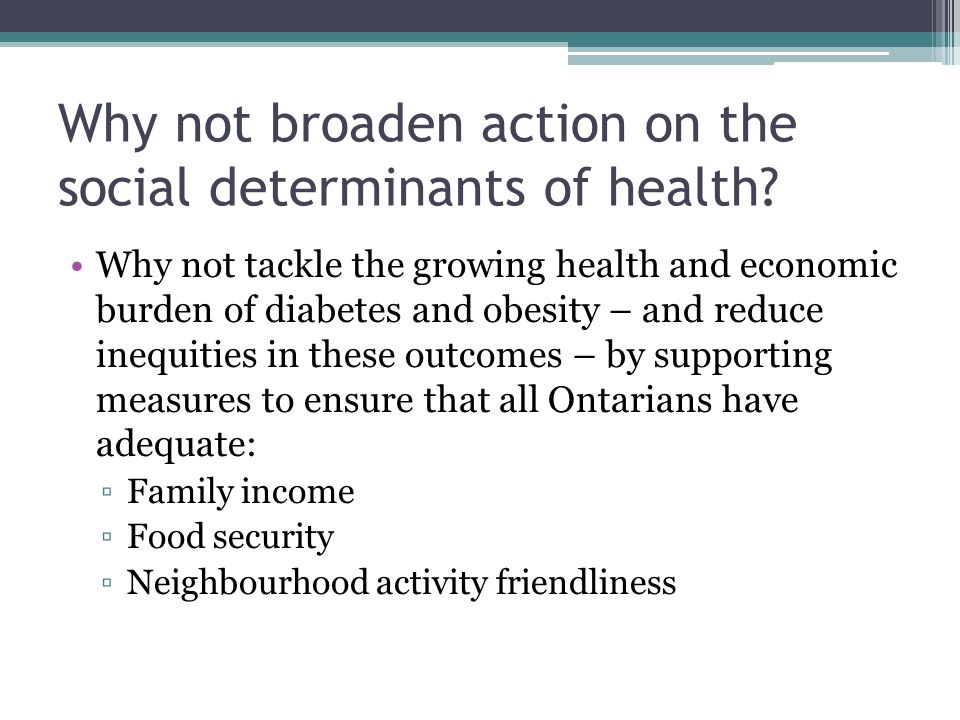 Why not broaden action on the social determinants of health?

• Why not tackle the growing health and economic burden of diabetes and obesity – and reduce inequities in these outcomes – by supporting measures to ensure that all Ontarians have adequate:
▫ Family income
▫ Food security
▫ Neighbourhood activity friendliness